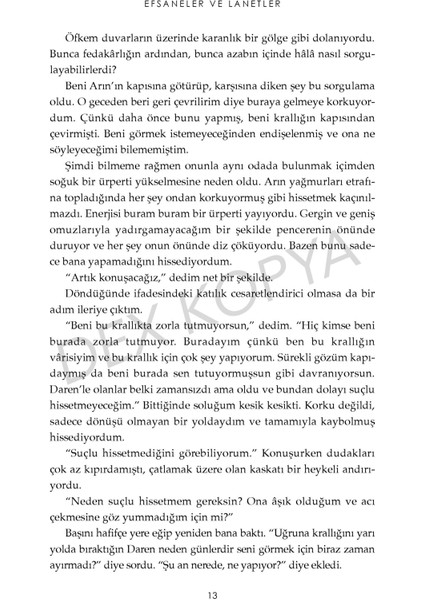 EFSANELER VE LANETLER

Öfkem duvarların üzerinde karanlık bir gölge gibi dolanıyordu. Bunca fedakârlığın ardından, bunca azabın içinde hâlâ nasıl sorgulayabilirlerdi?

Beni Arın'ın kapısına götürüp, karşısına diken şey bu sorgulama oldu. O geceden beri geri çevrilirim diye buraya gelmeye korkuyordum. Çünkü daha önce bunu yapmış, beni krallığın kapısından çevirmişti. Beni görmek istemeyeceğinden endişelenmiş ve ona ne söyleyeceğimi bilememiştim.

Şimdi bilmeme rağmen onunla aynı odada bulunmak içimden soğuk bir ürperti yükselmesine neden oldu. Arın yağmurları etrafına topladığında her şey ondan korkuyormuş gibi hissetmek kaçınılmazdı. Enerjisi buram buram bir ürperti yayıyordu. Gergin ve geniş omuzlarıyla yadırgamayacağım bir şekilde pencerenin önünde duruyor ve her şey onun önünde diz çöküyordu. Bazen bunu sadece bana yapamadığını hissediyordum.

"Artık konuşacağız," dedim net bir şekilde.

Döndüğünde ifadesindeki katılık cesaretlendirici olmasa da bir adım ileriye çıktım.

"Beni bu krallıkta zorla tutmuyorsun," dedim. "Hiç kimse beni burada zorla tutmuyor. Buradayım çünkü ben bu krallığın vârisiyim ve bu krallık için çok şey yapıyorum. Sürekli gözüm kapıdaymış da beni burada sen tutuyormuşsun gibi davranıyorsun. Daren'le olanlar belki zamansızdı ama oldu ve bundan dolayı suçlu hissetmeyeceğim." Bittiğinde soluğum kesik kesikti. Korku değildi, sadece dönüşü olmayan bir yoldaydım ve tamamıyla kaybolmuş hissediyordum.

"Suçlu hissetmediğini görebiliyorum." Konuşurken dudakları çok az kıpırdamıştı, çatlamak üzere olan kaskatı bir heykeli andırıyordu.

"Neden suçlu hissetmem gereksin? Ona âşık olduğum ve acı çekmesine göz yummadığım için mi?"

Başını hafifçe yere eğip yeniden bana baktı. "Uğruna krallığını yarı yolda bıraktığın Daren neden günlerdir seni görmek için biraz zaman ayırmadı?" diye sordu. "Şu an nerede, ne yapıyor?" diye ekledi.

DEX KOPYA

13